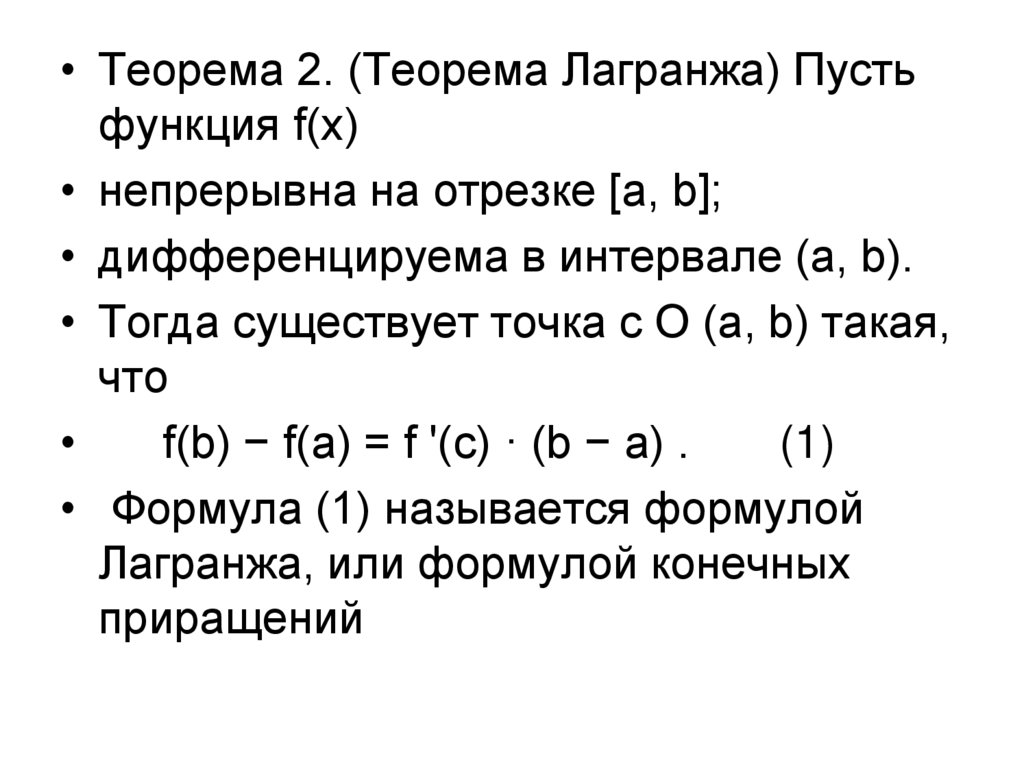 • Теорема 2. (Теорема Лагранжа) Пусть функция f(x)
• непрерывна на отрезке [a, b];
• дифференцируема в интервале (a, b).
• Тогда существует точка c O (a, b) такая, что
• $f(b) - f(a) = f'(c) \cdot (b - a)$ . (1)
• Формула (1) называется формулой Лагранжа, или формулой конечных приращений